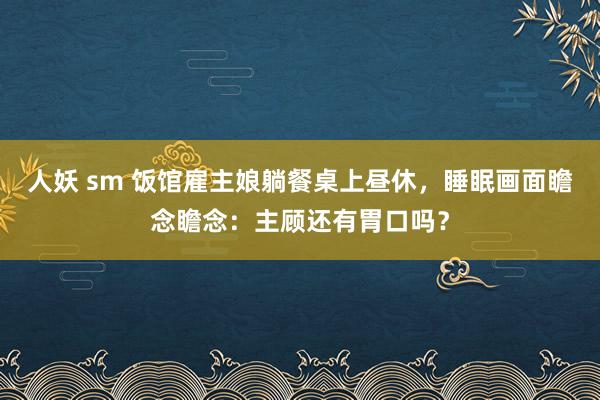 人妖 sm 饭馆雇主娘躺餐桌上昼休，睡眠画面瞻念瞻念：主顾还有胃口吗？